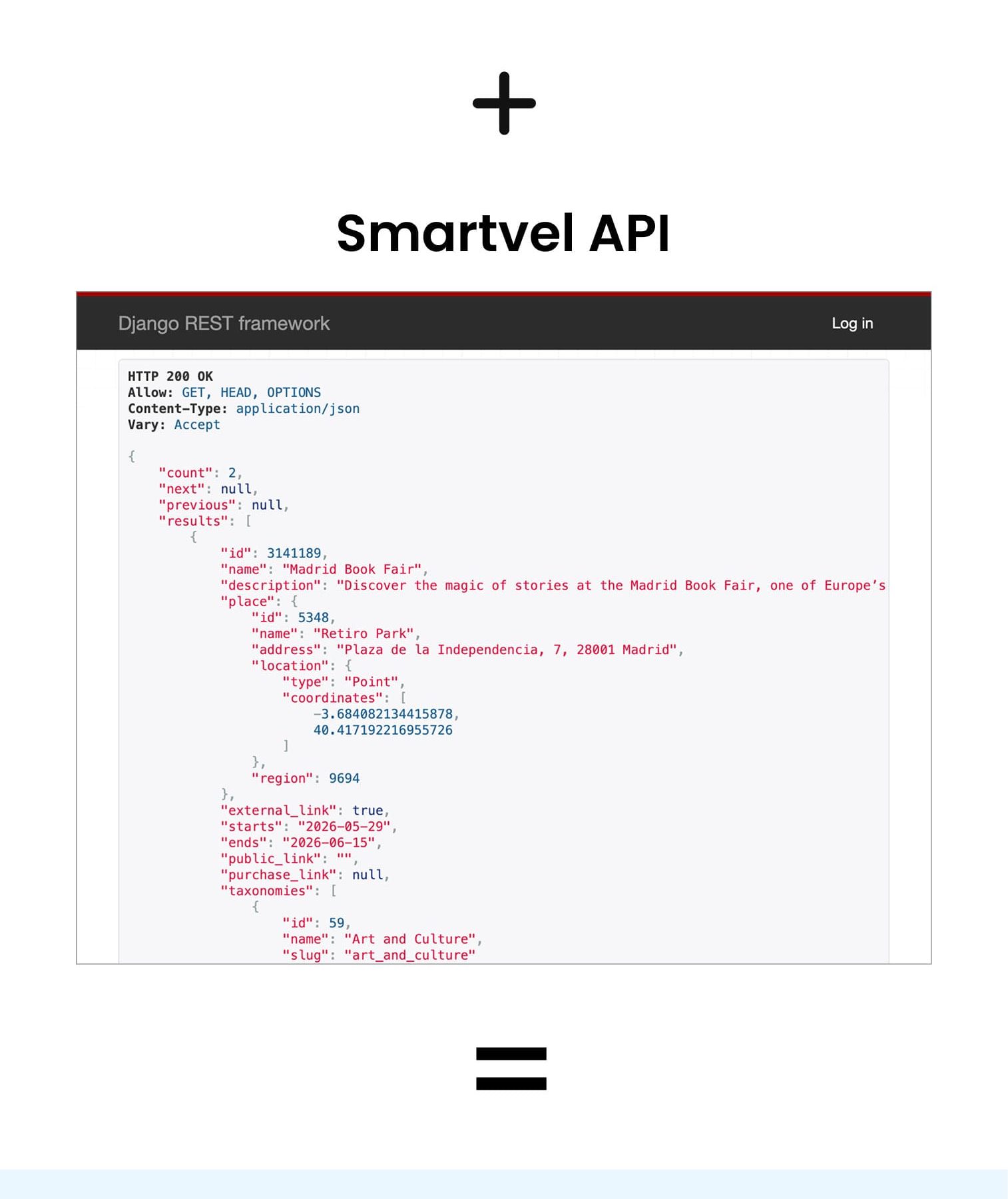 +

Smartvel API

Django REST framework

Log in

HTTP 200 OK
Allow: GET, HEAD, OPTIONS
Content-Type: application/json
Vary: Accept

{
    "count": 2,
    "next": null,
    "previous": null,
    "results": [
        {
            "id": 3141189,
            "name": "Madrid Book Fair",
            "description": "Discover the magic of stories at the Madrid Book Fair, one of Europe's
            "place": {
                "id": 5348,
                "name": "Retiro Park",
                "address": "Plaza de la Independencia, 7, 28001 Madrid",
                "location": {
                    "type": "Point",
                    "coordinates": [
                        -3.684082134415878,
                        40.417192216955726
                    ]
                },
                "region": 9694
            },
            "external_link": true,
            "starts": "2026-05-29",
            "ends": "2026-06-15",
            "public_link": "",
            "purchase_link": null,
            "taxonomies": [
                {
                    "id": 59,
                    "name": "Art and Culture",
                    "slug": "art_and_culture"

=